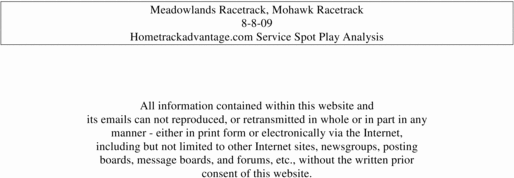 Meadowlands Racetrack, Mohawk Racetrack
8-8-09
Hometrackadvantage.com Service Spot Play Analysis

All information contained within this website and its emails can not reproduced, or retransmitted in whole or in part in any manner - either in print form or electronically via the Internet, including but not limited to other Internet sites, newsgroups, posting boards, message boards, and forums, etc., without the written prior consent of this website.